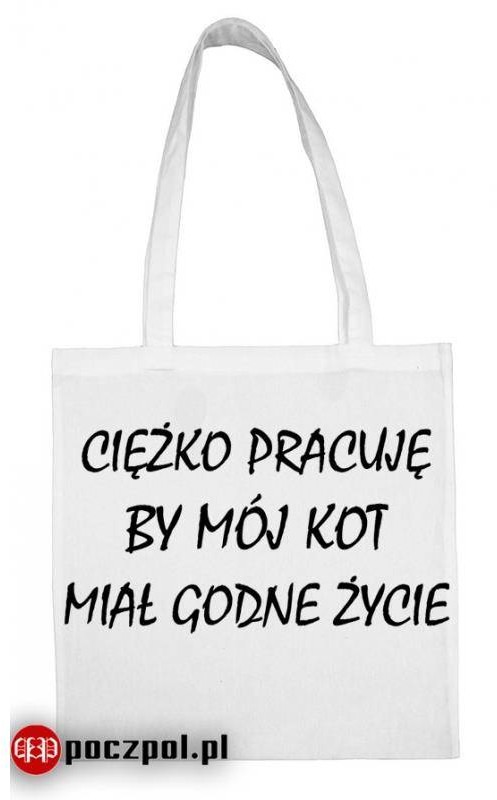 CIĘŻKO PRACUJĘ BY MÓJ KOT MIAŁ GODNE ŻYCIE

poczpol.pl